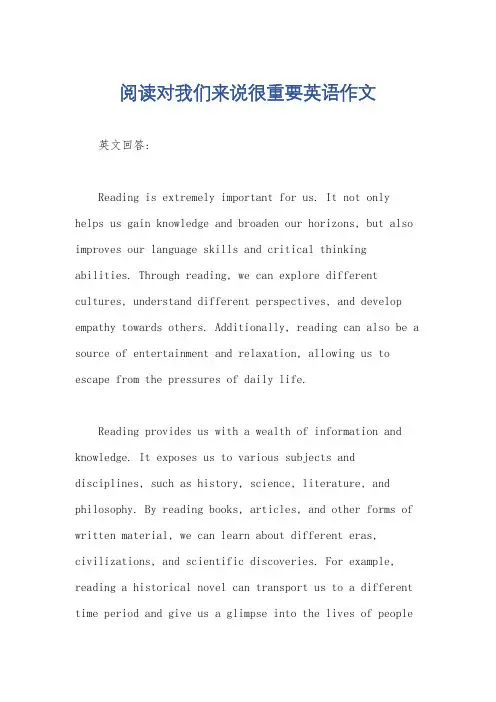 阅读对我们来说很重要英语作文

英文回答：

Reading is extremely important for us. It not only helps us gain knowledge and broaden our horizons, but also improves our language skills and critical thinking abilities. Through reading, we can explore different cultures, understand different perspectives, and develop empathy towards others. Additionally, reading can also be a source of entertainment and relaxation, allowing us to escape from the pressures of daily life.

Reading provides us with a wealth of information and knowledge. It exposes us to various subjects and disciplines, such as history, science, literature, and philosophy. By reading books, articles, and other forms of written material, we can learn about different eras, civilizations, and scientific discoveries. For example, reading a historical novel can transport us to a different time period and give us a glimpse into the lives of people